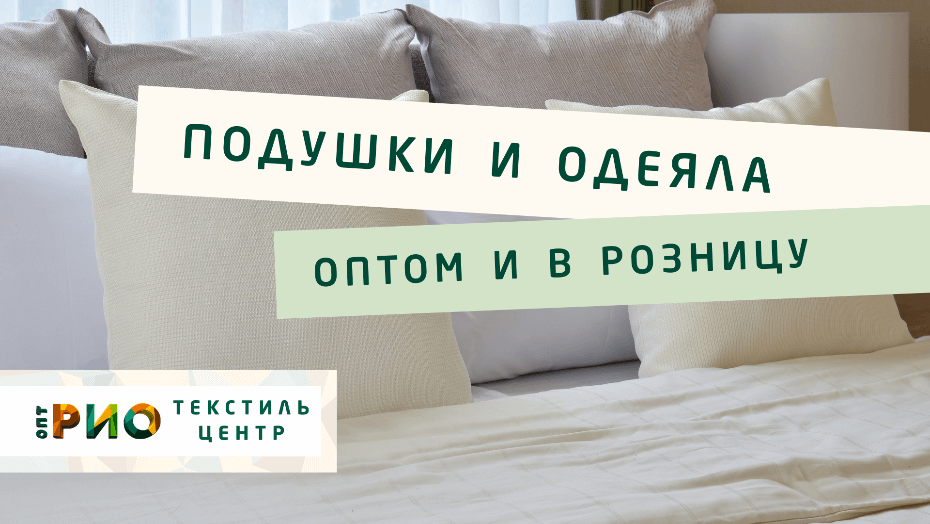 ПОДУШКИ И ОДЕЯЛА

ОПТОМ И В РОЗНИЦУ

ОПТ РИО ТЕКСТИЛЬ ЦЕНТР